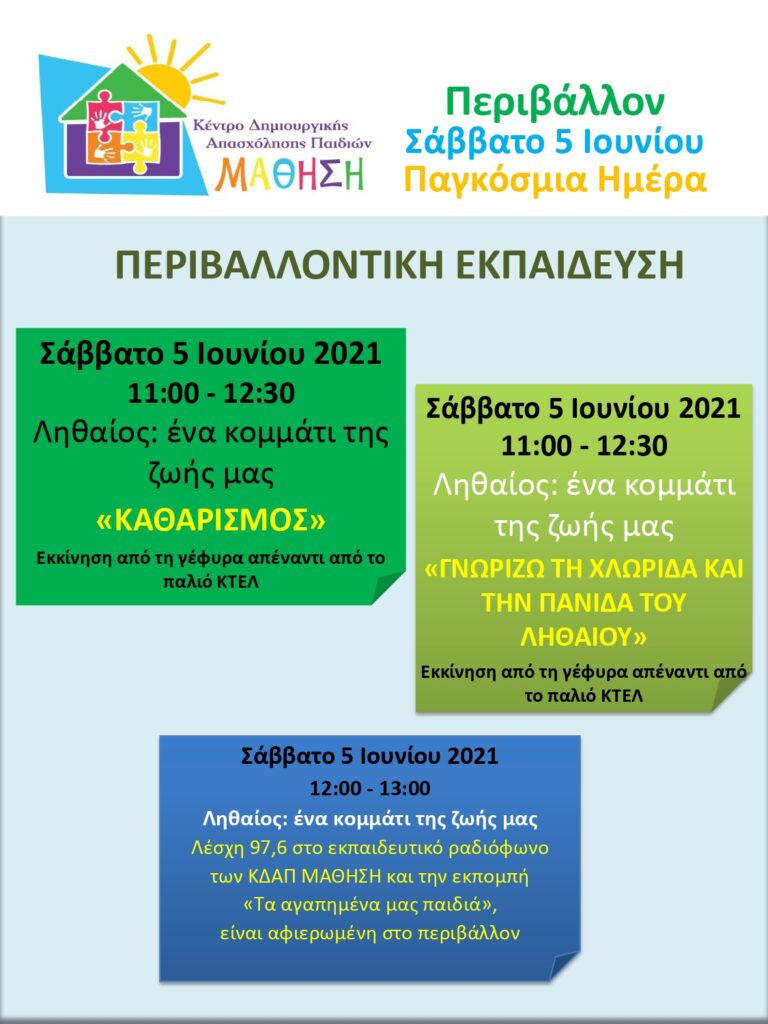 Κέντρο Δημιουργικής Απασχόλησης Παιδιών
ΜΑΘΗΣΗ

Περιβάλλον
Σάββατο 5 Ιουνίου
Παγκόσμια Ημέρα

ΠΕΡΙΒΑΛΛΟΝΤΙΚΗ ΕΚΠΑΙΔΕΥΣΗ

Σάββατο 5 Ιουνίου 2021
11:00 - 12:30
Ληθαίος: ένα κομμάτι της ζωής μας
«ΚΑΘΑΡΙΣΜΟΣ»
Εκκίνηση από τη γέφυρα απέναντι από το παλιό ΚΤΕΛ

Σάββατο 5 Ιουνίου 2021
11:00 - 12:30
Ληθαίος: ένα κομμάτι της ζωής μας
«ΓΝΩΡΙΖΩ ΤΗ ΧΛΩΡΙΔΑ ΚΑΙ ΤΗΝ ΠΑΝΙΔΑ ΤΟΥ ΛΗΘΑΙΟΥ»
Εκκίνηση από τη γέφυρα απέναντι από το παλιό ΚΤΕΛ

Σάββατο 5 Ιουνίου 2021
12:00 - 13:00
Ληθαίος: ένα κομμάτι της ζωής μας
Λέσχη 97,6 στο εκπαιδευτικό ραδιόφωνο των ΚΔΑΠ ΜΑΘΗΣΗ και την εκπομπή «Τα αγαπημένα μας παιδιά», είναι αφιερωμένη στο περιβάλλον